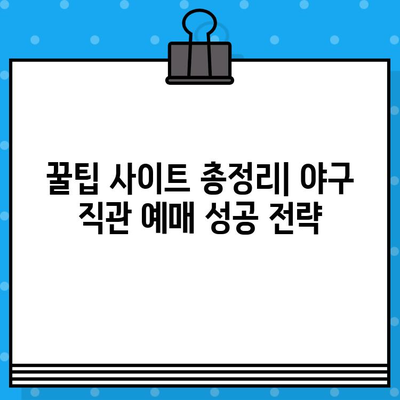 꿀팁 사이트 총정리| 야구 직관 예매 성공 전략